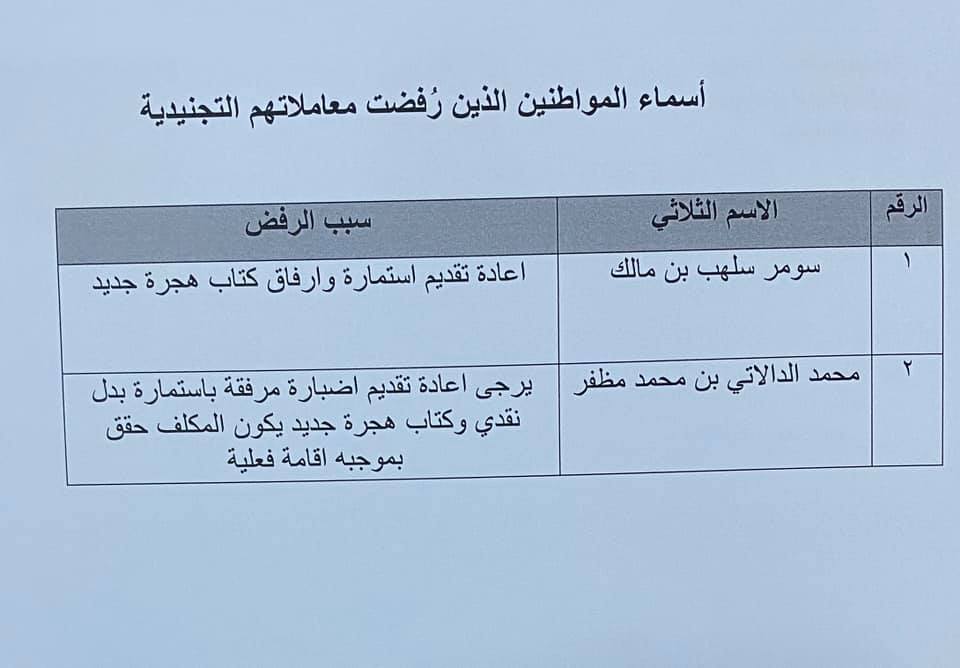 أسماء المواطنين الذين رُفضت معاملاتهم التجنيدية

| الرقم | الاسم الثلاثي | سبب الرفض |
|---|---|---|
| ١ | سومر سلهب بن مالك | اعادة تقديم استمارة وارفاق كتاب هجرة جديد |
| ٢ | محمد الدالاتي بن محمد مظفر | يرجى اعادة تقديم اضبارة مرفقة باستمارة بدل نقدي وكتاب هجرة جديد يكون المكلف حقق بموجبه اقامة فعلية |